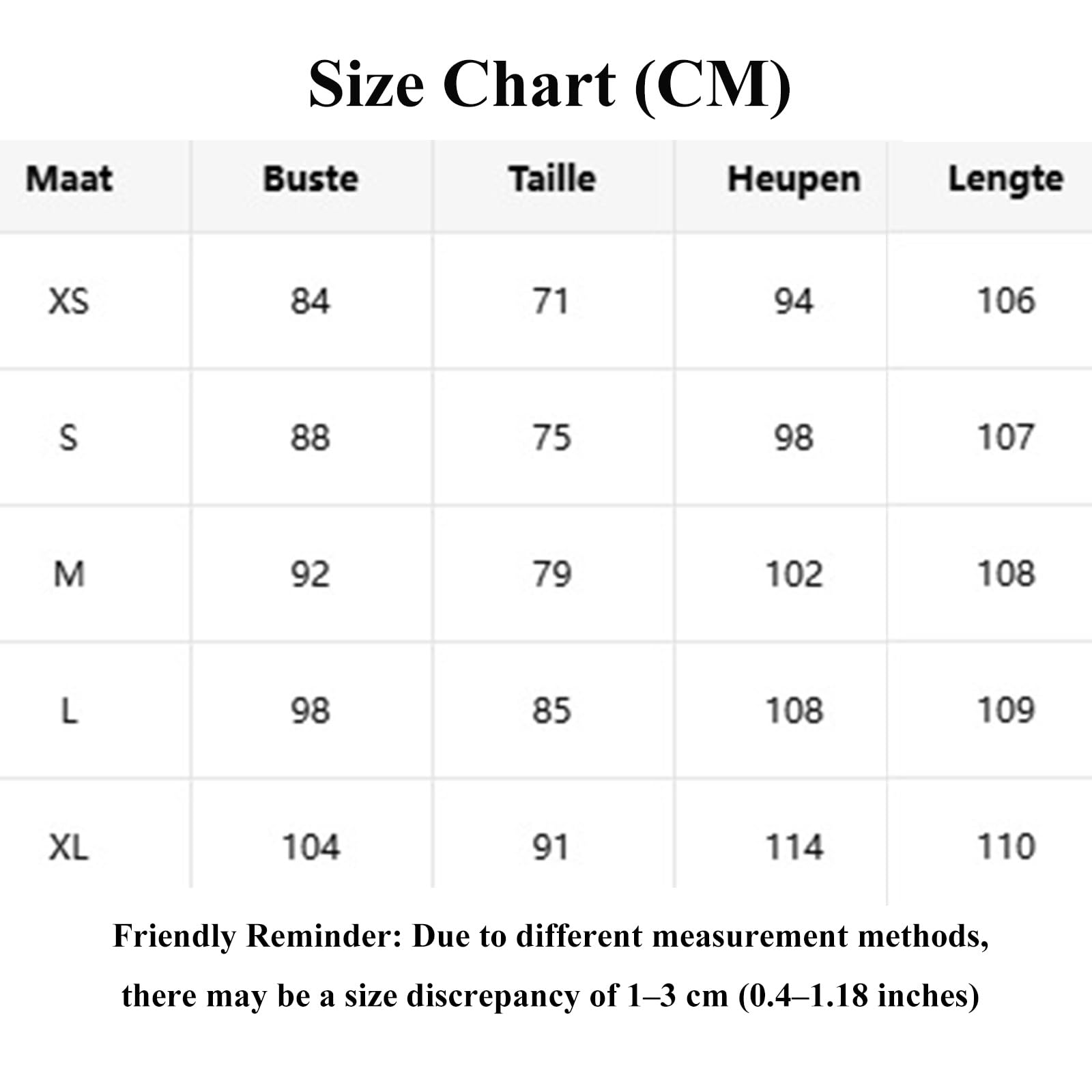 Size Chart (CM)

| Maat | Buste | Taille | Heupen | Lengte |
|---|---|---|---|---|
| XS | 84 | 71 | 94 | 106 |
| S | 88 | 75 | 98 | 107 |
| M | 92 | 79 | 102 | 108 |
| L | 98 | 85 | 108 | 109 |
| XL | 104 | 91 | 114 | 110 |

Friendly Reminder: Due to different measurement methods, there may be a size discrepancy of 1–3 cm (0.4–1.18 inches)